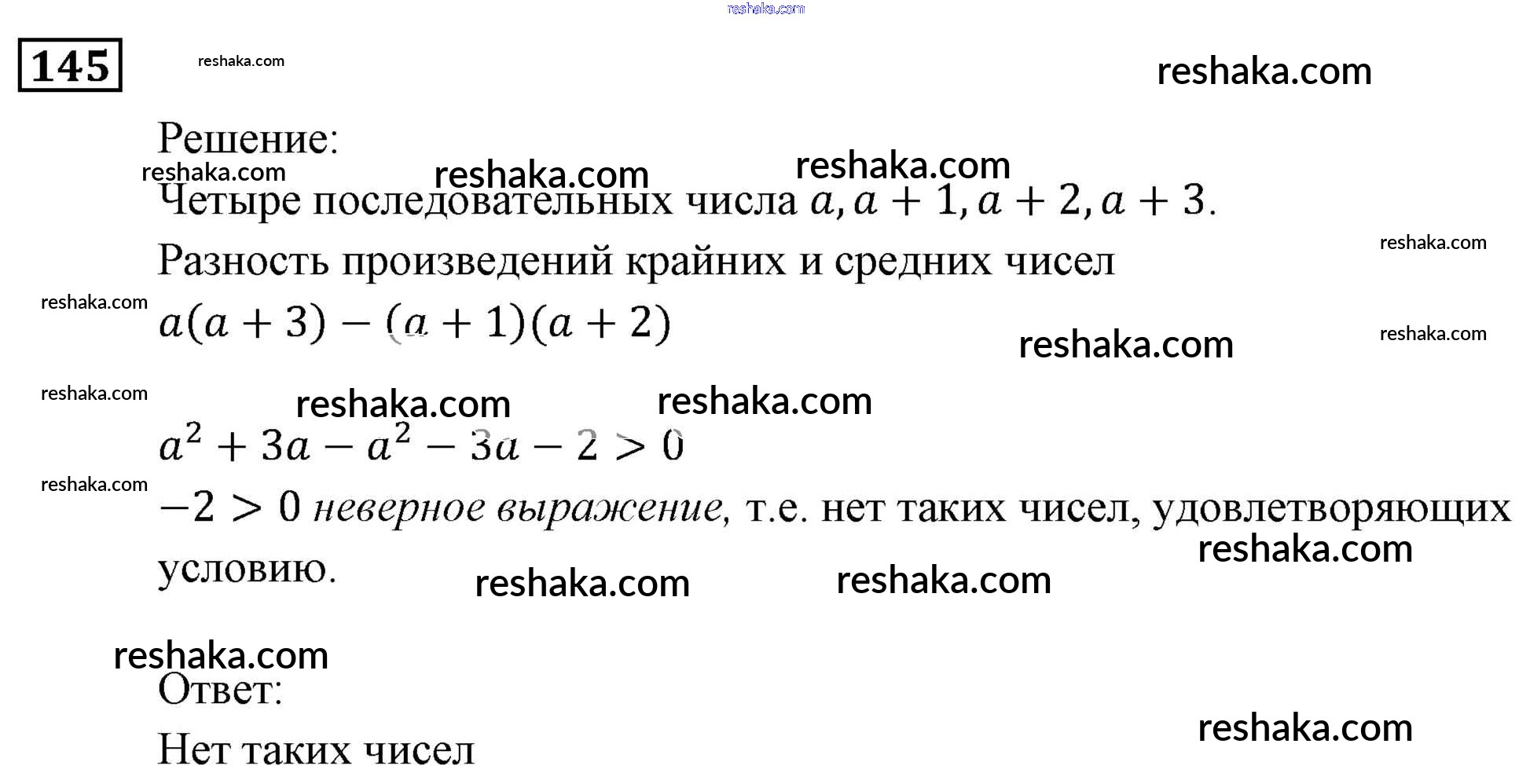 145

Решение:

Четыре последовательных числа $a, a+1, a+2, a+3$.

Разность произведений крайних и средних чисел

$a(a+3)-(a+1)(a+2)$

$a^2+3a-a^2-3a-2>0$

$-2>0$ неверное выражение, т.е. нет таких чисел, удовлетворяющих условию.

Ответ:

Нет таких чисел

reshaka.com